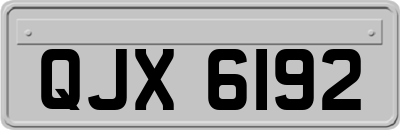 QJX 6192